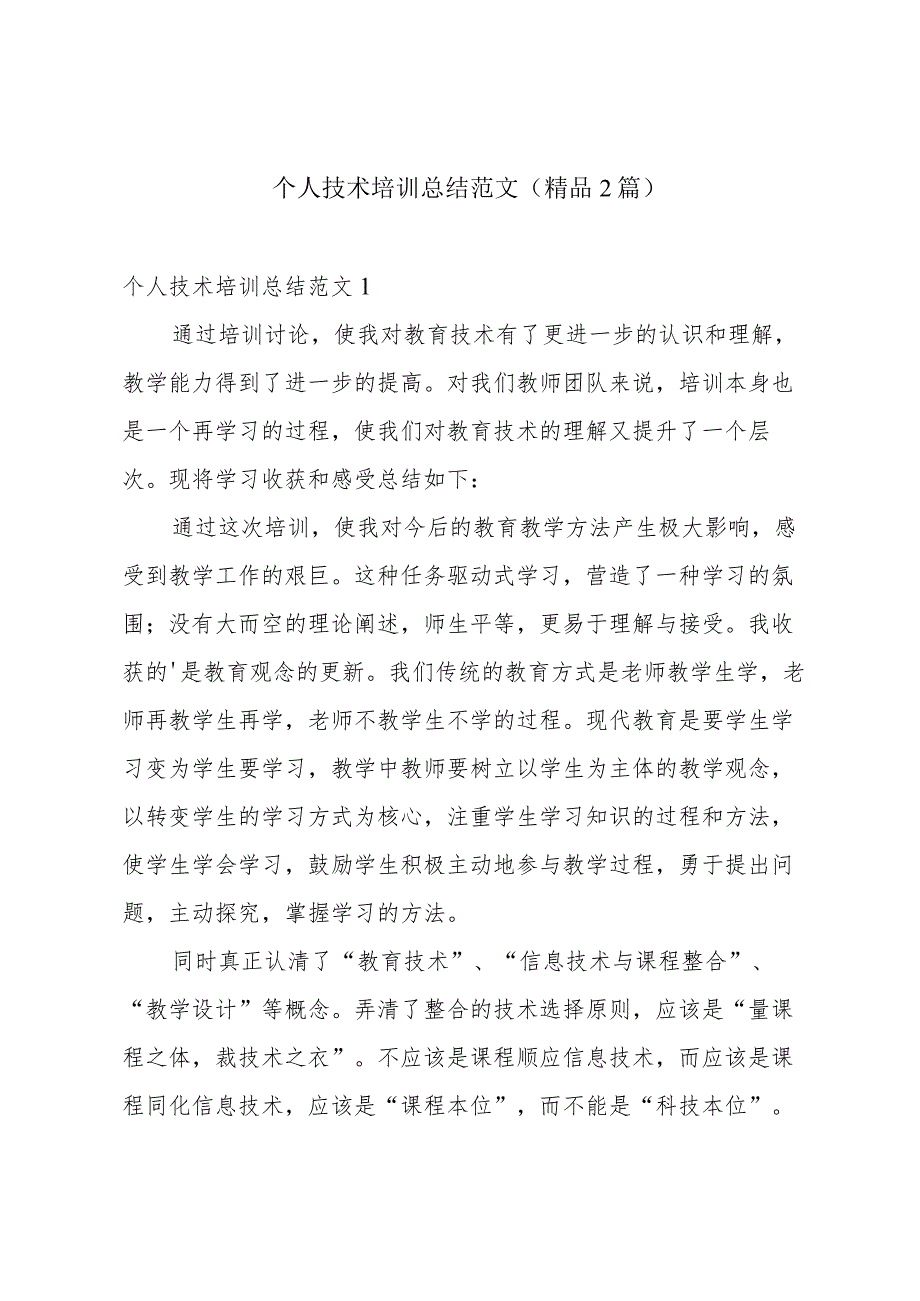 个人技术培训总结范文（精品2篇）

个人技术培训总结范文1

通过培训讨论，使我对教育技术有了更进一步的认识和理解，教学能力得到了进一步的提高。对我们教师团队来说，培训本身也是一个再学习的过程，使我们对教育技术的理解又提升了一个层次。现将学习收获和感受总结如下：

通过这次培训，使我对今后的教育教学方法产生极大影响，感受到教学工作的艰巨。这种任务驱动式学习，营造了一种学习的氛围；没有大而空的理论阐述，师生平等，更易于理解与接受。我收获的'是教育观念的更新。我们传统的教育方式是老师教学生学，老师再教学生再学，老师不教学生不学的过程。现代教育是要学生学习变为学生要学习，教学中教师要树立以学生为主体的教学观念，以转变学生的学习方式为核心，注重学生学习知识的过程和方法，使学生学会学习，鼓励学生积极主动地参与教学过程，勇于提出问题，主动探究，掌握学习的方法。

同时真正认清了“教育技术”、“信息技术与课程整合”、“教学设计”等概念。弄清了整合的技术选择原则，应该是“量课程之体，裁技术之衣”。不应该是课程顺应信息技术，而应该是课程同化信息技术，应该是“课程本位”，而不能是“科技本位”。